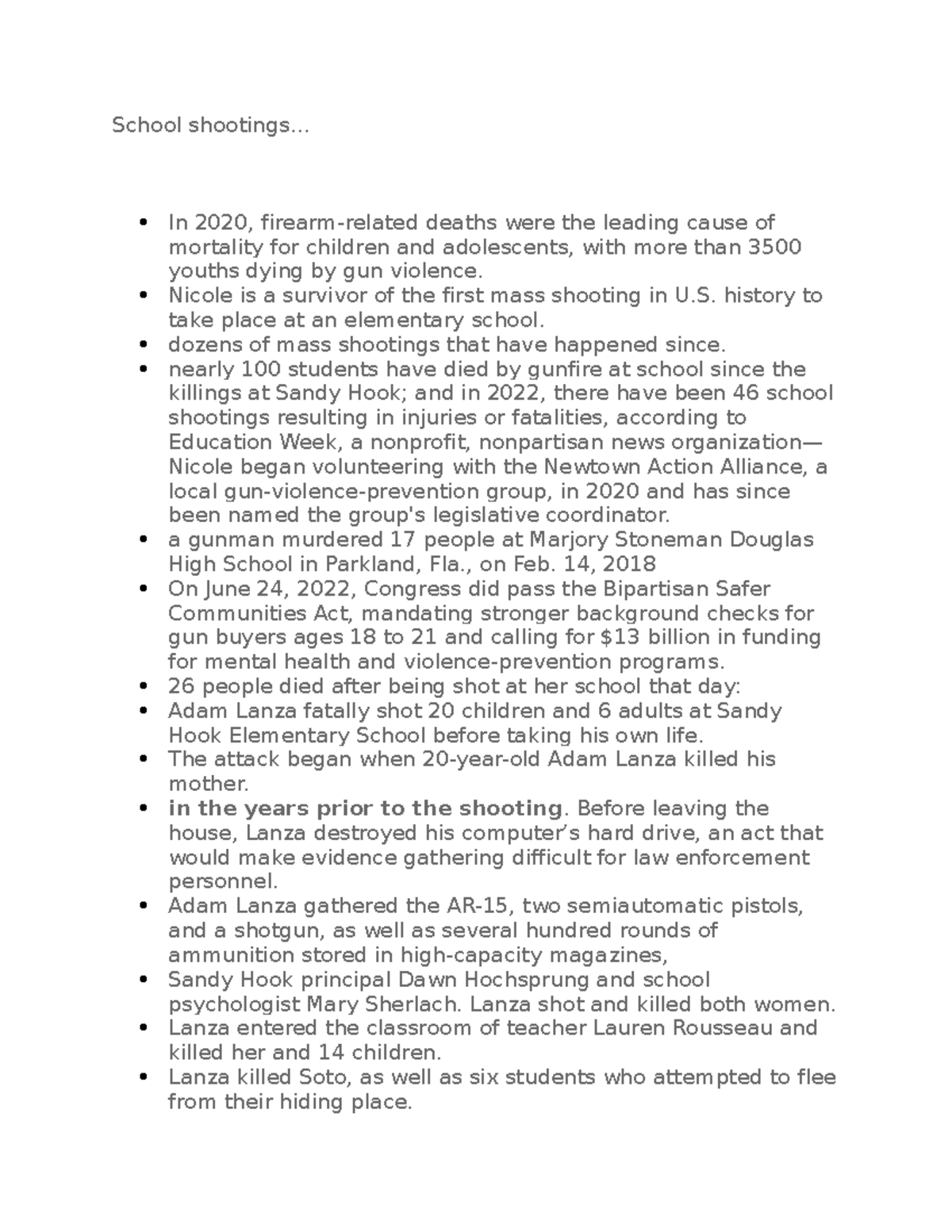 School shootings...

• In 2020, firearm-related deaths were the leading cause of mortality for children and adolescents, with more than 3500 youths dying by gun violence.
• Nicole is a survivor of the first mass shooting in U.S. history to take place at an elementary school.
• dozens of mass shootings that have happened since.
• nearly 100 students have died by gunfire at school since the killings at Sandy Hook; and in 2022, there have been 46 school shootings resulting in injuries or fatalities, according to Education Week, a nonprofit, nonpartisan news organization—Nicole began volunteering with the Newtown Action Alliance, a local gun-violence-prevention group, in 2020 and has since been named the group's legislative coordinator.
• a gunman murdered 17 people at Marjory Stoneman Douglas High School in Parkland, Fla., on Feb. 14, 2018
• On June 24, 2022, Congress did pass the Bipartisan Safer Communities Act, mandating stronger background checks for gun buyers ages 18 to 21 and calling for $13 billion in funding for mental health and violence-prevention programs.
• 26 people died after being shot at her school that day:
• Adam Lanza fatally shot 20 children and 6 adults at Sandy Hook Elementary School before taking his own life.
• The attack began when 20-year-old Adam Lanza killed his mother.
• in the years prior to the shooting. Before leaving the house, Lanza destroyed his computer's hard drive, an act that would make evidence gathering difficult for law enforcement personnel.
• Adam Lanza gathered the AR-15, two semiautomatic pistols, and a shotgun, as well as several hundred rounds of ammunition stored in high-capacity magazines,
• Sandy Hook principal Dawn Hochsprung and school psychologist Mary Sherlach. Lanza shot and killed both women.
• Lanza entered the classroom of teacher Lauren Rousseau and killed her and 14 children.
• Lanza killed Soto, as well as six students who attempted to flee from their hiding place.